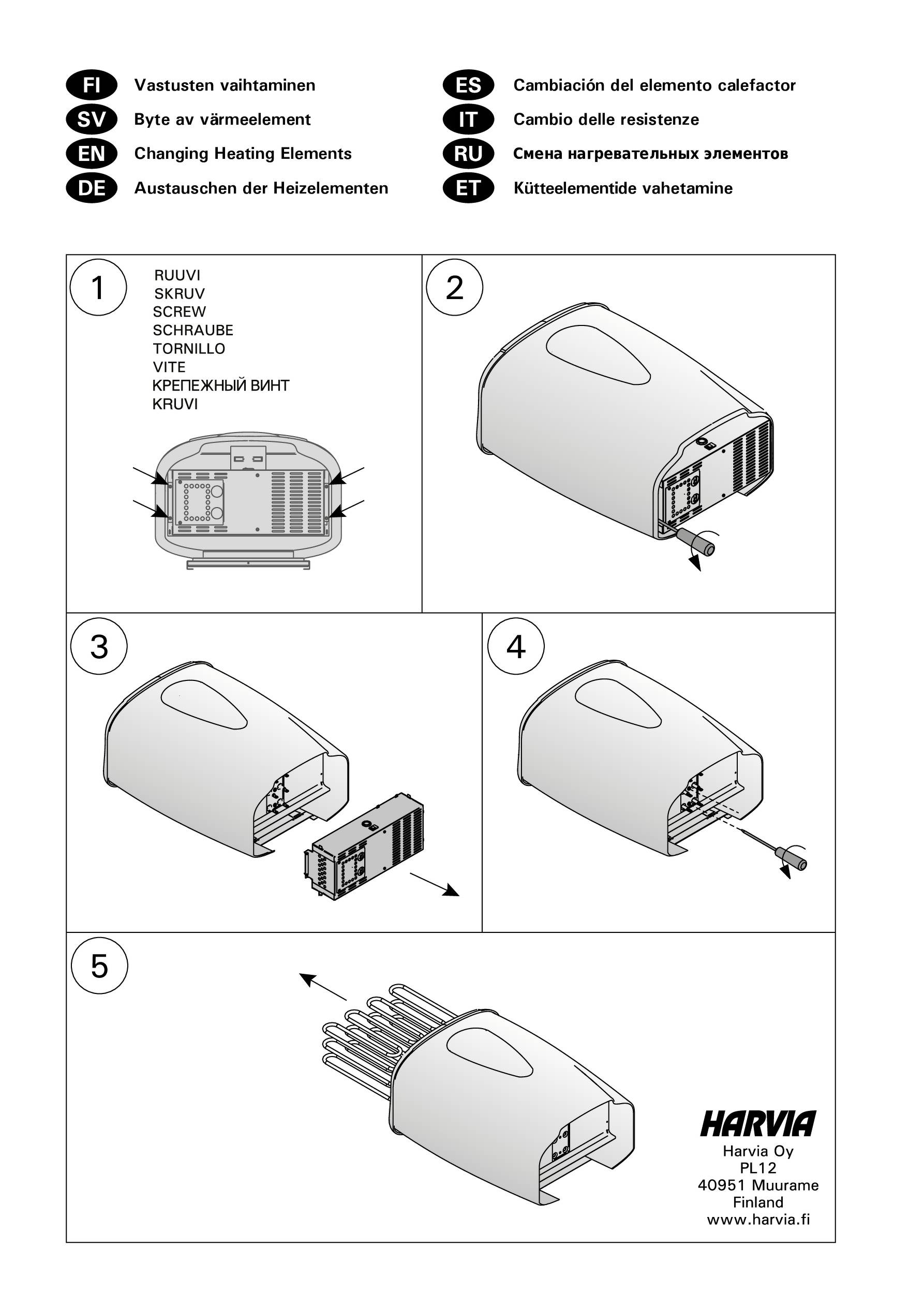 FI Vastusten vaihtaminen
SV Byte av värmeelement
EN Changing Heating Elements
DE Austauschen der Heizelementen

ES Cambiación del elemento calefactor
IT Cambio delle resistenze
RU Смена нагревательных элементов
ET Kütteelementide vahetamine

1

RUUVI
SKRUV
SCREW
SCHRAUBE
TORNILLO
VITE
КРЕПЕЖНЫЙ ВИНТ
KRUVI

2

3

4

5

HARVIA
Harvia Oy
PL12
40951 Muurame
Finland
www.harvia.fi